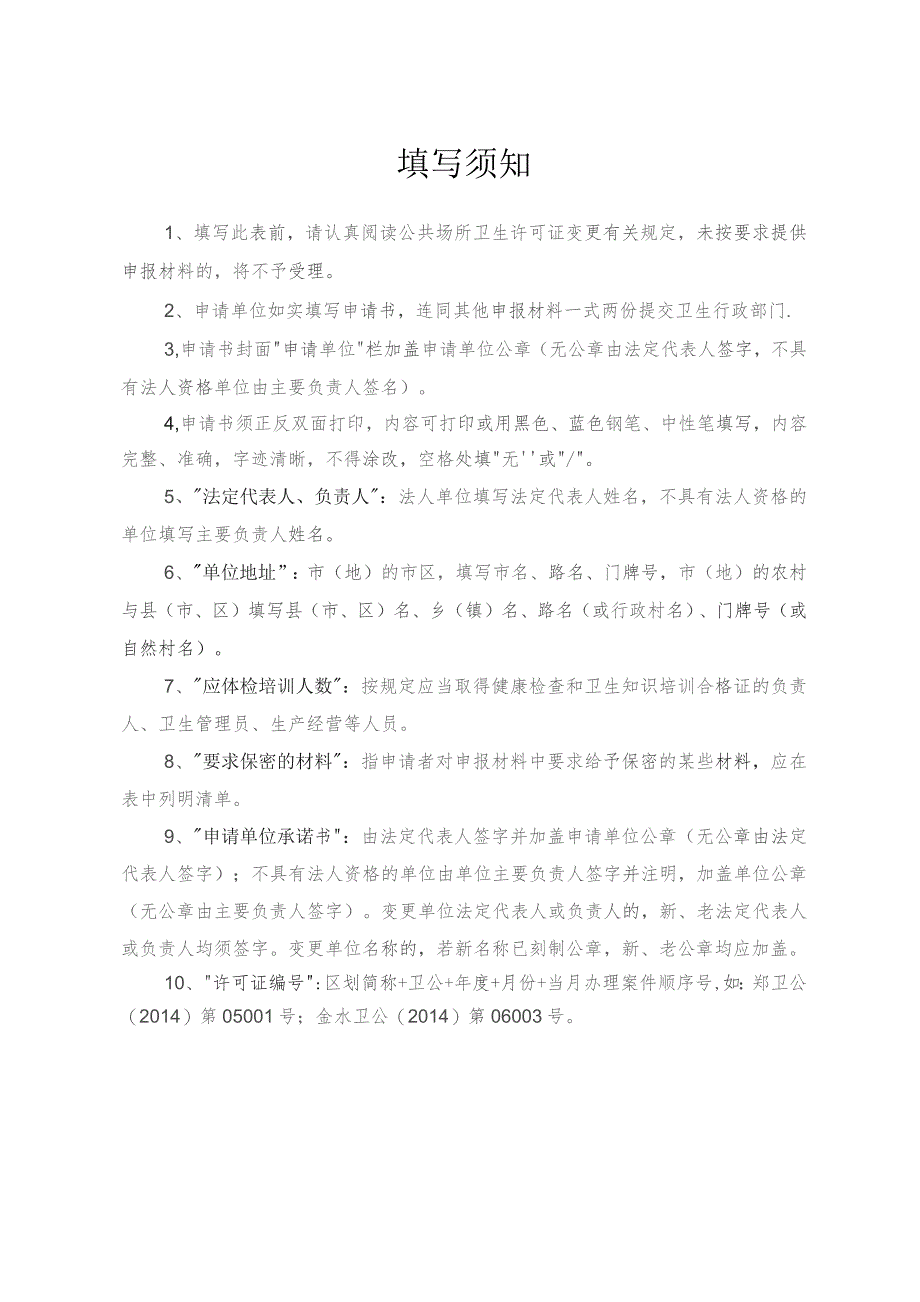 填写须知

1、填写此表前，请认真阅读公共场所卫生许可证变更有关规定，未按要求提供申报材料的，将不予受理。

2、申请单位如实填写申请书，连同其他申报材料一式两份提交卫生行政部门.

3,申请书封面"申请单位"栏加盖申请单位公章（无公章由法定代表人签字，不具有法人资格单位由主要负责人签名）。

4,申请书须正反双面打印，内容可打印或用黑色、蓝色钢笔、中性笔填写，内容完整、准确，字迹清晰，不得涂改，空格处填"无''或"/"。

5、"法定代表人、负责人"：法人单位填写法定代表人姓名，不具有法人资格的单位填写主要负责人姓名。

6、"单位地址"：市（地）的市区，填写市名、路名、门牌号，市（地）的农村与县（市、区）填写县（市、区）名、乡（镇）名、路名（或行政村名）、门牌号（或自然村名）。

7、"应体检培训人数"：按规定应当取得健康检查和卫生知识培训合格证的负责人、卫生管理员、生产经营等人员。

8、"要求保密的材料"：指申请者对申报材料中要求给予保密的某些材料，应在表中列明清单。

9、"申请单位承诺书"：由法定代表人签字并加盖申请单位公章（无公章由法定代表人签字）；不具有法人资格的单位由单位主要负责人签字并注明，加盖单位公章（无公章由主要负责人签字）。变更单位法定代表人或负责人的，新、老法定代表人或负责人均须签字。变更单位名称的，若新名称已刻制公章，新、老公章均应加盖。

10、"许可证编号"：区划简称+卫公+年度+月份+当月办理案件顺序号，如：郑卫公（2014）第05001号；金水卫公（2014）第06003号。